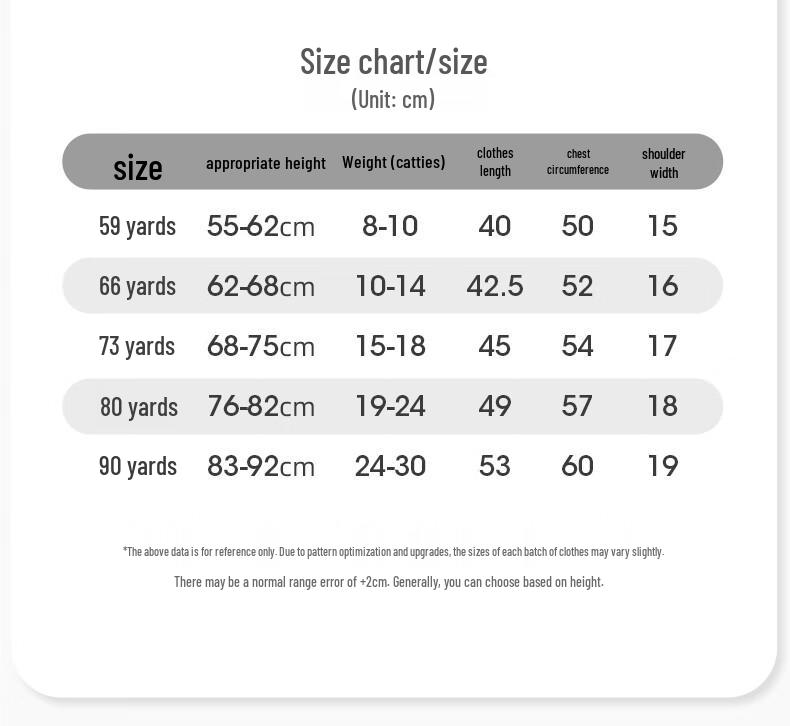 Size chart/size
(Unit: cm)

| size | appropriate height | Weight (catties) | clothes length | chest circumference | shoulder width |
|---|---|---|---|---|---|
| 59 yards | 55-62cm | 8-10 | 40 | 50 | 15 |
| 66 yards | 62-68cm | 10-14 | 42.5 | 52 | 16 |
| 73 yards | 68-75cm | 15-18 | 45 | 54 | 17 |
| 80 yards | 76-82cm | 19-24 | 49 | 57 | 18 |
| 90 yards | 83-92cm | 24-30 | 53 | 60 | 19 |

*The above data is for reference only. Due to pattern optimization and upgrades, the sizes of each batch of clothes may vary slightly.

There may be a normal range error of +2cm. Generally, you can choose based on height.